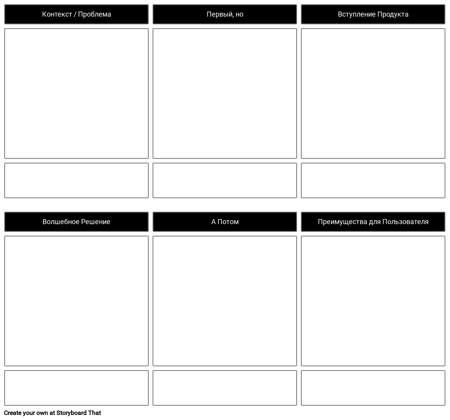 Контекст / Проблема

Первый, но

Вступление Продукта

Волшебное Решение

А Потом

Преимущества для Пользователя

Create your own at Storyboard That